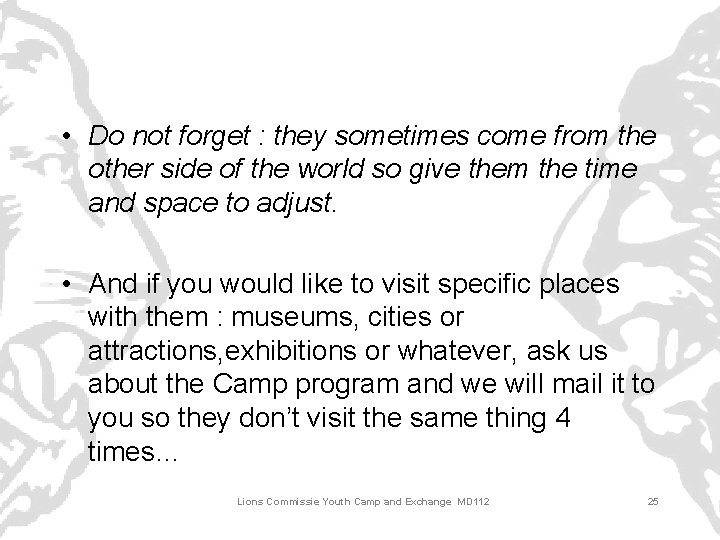 • Do not forget : they sometimes come from the other side of the world so give them the time and space to adjust.

• And if you would like to visit specific places with them : museums, cities or attractions,exhibitions or whatever, ask us about the Camp program and we will mail it to you so they don't visit the same thing 4 times...

Lions Commissie Youth Camp and Exchange MD112

25